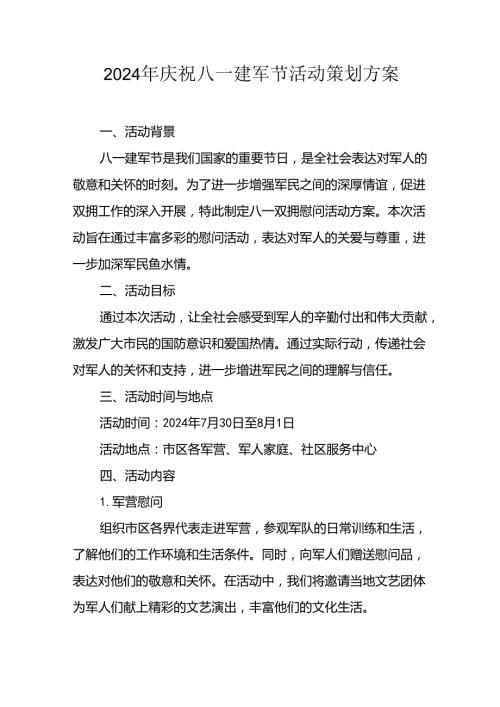 2024年庆祝八一建军节活动策划方案

一、活动背景

八一建军节是我们国家的重要节日，是全社会表达对军人的敬意和关怀的时刻。为了进一步增强军民之间的深厚情谊，促进双拥工作的深入开展，特此制定八一双拥慰问活动方案。本次活动旨在通过丰富多彩的慰问活动，表达对军人的关爱与尊重，进一步加深军民鱼水情。

二、活动目标

通过本次活动，让全社会感受到军人的辛勤付出和伟大贡献，激发广大市民的国防意识和爱国热情。通过实际行动，传递社会对军人的关怀和支持，进一步增进军民之间的理解与信任。

三、活动时间与地点

活动时间：2024年7月30日至8月1日

活动地点：市区各军营、军人家庭、社区服务中心

四、活动内容

1. 军营慰问

组织市区各界代表走进军营，参观军队的日常训练和生活，了解他们的工作环境和生活条件。同时，向军人们赠送慰问品，表达对他们的敬意和关怀。在活动中，我们将邀请当地文艺团体为军人们献上精彩的文艺演出，丰富他们的文化生活。